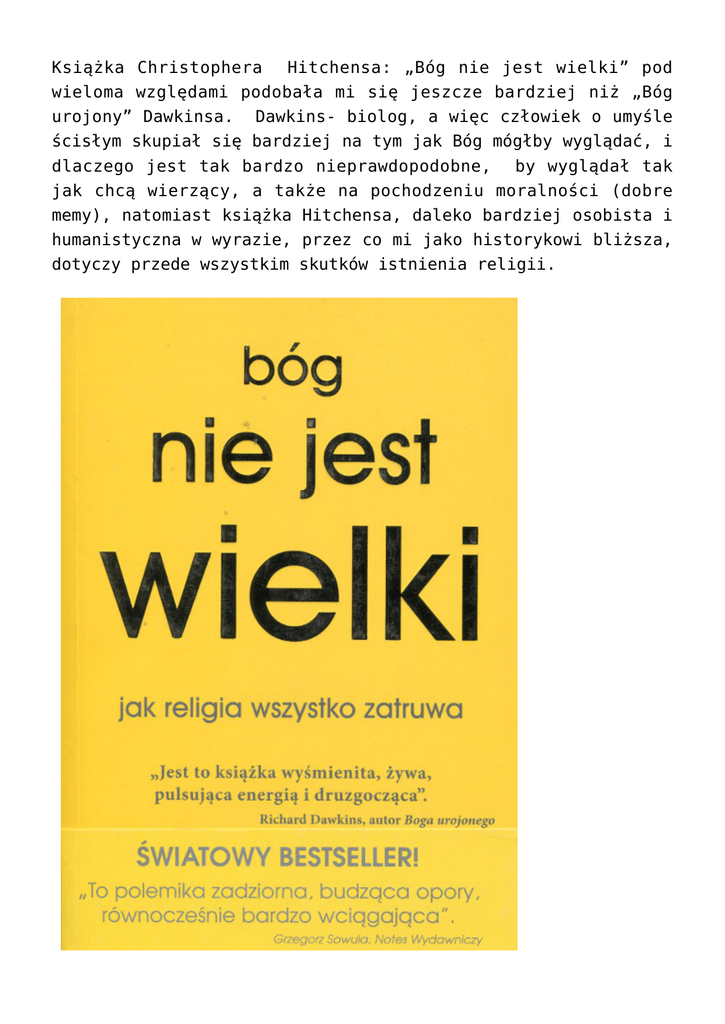 Książka Christophera Hitchensa: „Bóg nie jest wielki” pod wieloma względami podobała mi się jeszcze bardziej niż „Bóg urojony” Dawkinsa. Dawkins- biolog, a więc człowiek o umyśle ścisłym skupiał się bardziej na tym jak Bóg mógłby wyglądać, i dlaczego jest tak bardzo nieprawdopodobne, by wyglądał tak jak chcą wierzący, a także na pochodzeniu moralności (dobre memy), natomiast książka Hitchensa, daleko bardziej osobista i humanistyczna w wyrazie, przez co mi jako historykowi bliższa, dotyczy przede wszystkim skutków istnienia religii.

bóg
nie jest
wielki

jak religia wszystko zatruwa

„Jest to książka wyśmienita, żywa, pulsująca energią i druzgocząca”.
Richard Dawkins, autor Boga urojonego

ŚWIATOWY BESTSELLER!
„To polemika zadziorna, budząca opory, równocześnie bardzo wciągająca”.
Grzegorz Sowula, Notes Wydawniczy